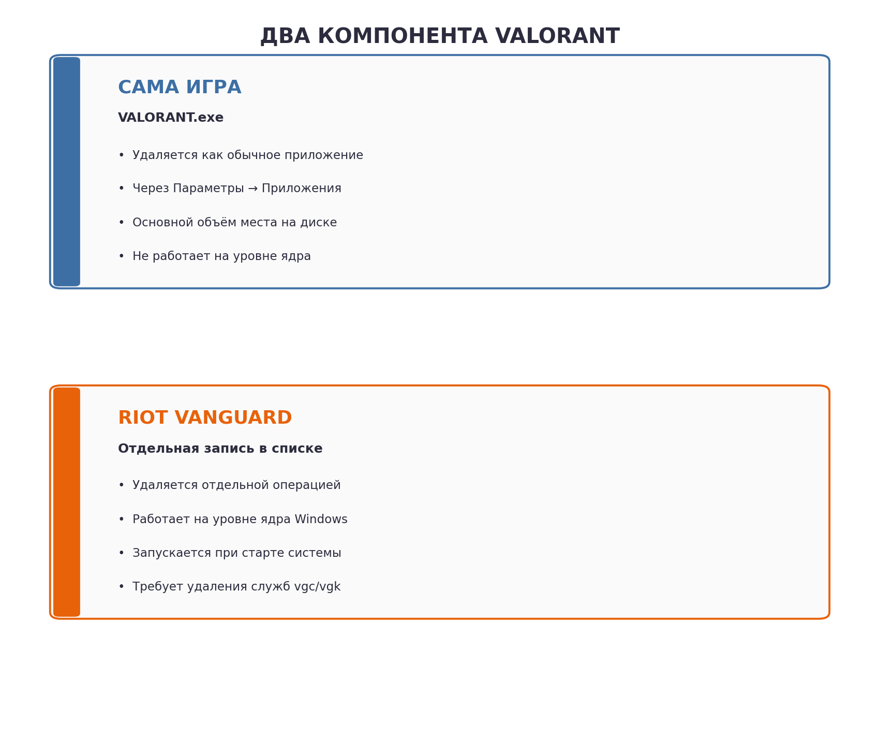 ДВА КОМПОНЕНТА VALORANT

САМА ИГРА

VALORANT.exe

• Удаляется как обычное приложение
• Через Параметры → Приложения
• Основной объём места на диске
• Не работает на уровне ядра

RIOT VANGUARD

Отдельная запись в списке

• Удаляется отдельной операцией
• Работает на уровне ядра Windows
• Запускается при старте системы
• Требует удаления служб vgc/vgk